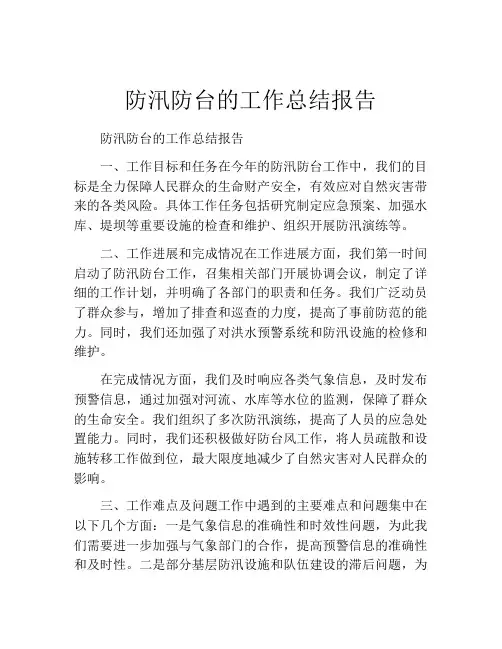 防汛防台的工作总结报告

防汛防台的工作总结报告

一、工作目标和任务在今年的防汛防台工作中，我们的目标是全力保障人民群众的生命财产安全，有效应对自然灾害带来的各类风险。具体工作任务包括研究制定应急预案、加强水库、堤坝等重要设施的检查和维护、组织开展防汛演练等。

二、工作进展和完成情况在工作进展方面，我们第一时间启动了防汛防台工作，召集相关部门开展协调会议，制定了详细的工作计划，并明确了各部门的职责和任务。我们广泛动员了群众参与，增加了排查和巡查的力度，提高了事前防范的能力。同时，我们还加强了对洪水预警系统和防汛设施的检修和维护。

在完成情况方面，我们及时响应各类气象信息，及时发布预警信息，通过加强对河流、水库等水位的监测，保障了群众的生命安全。我们组织了多次防汛演练，提高了人员的应急处置能力。同时，我们还积极做好防台风工作，将人员疏散和设施转移工作做到位，最大限度地减少了自然灾害对人民群众的影响。

三、工作难点及问题工作中遇到的主要难点和问题集中在以下几个方面：一是气象信息的准确性和时效性问题，为此我们需要进一步加强与气象部门的合作，提高预警信息的准确性和及时性。二是部分基层防汛设施和队伍建设的滞后问题，为